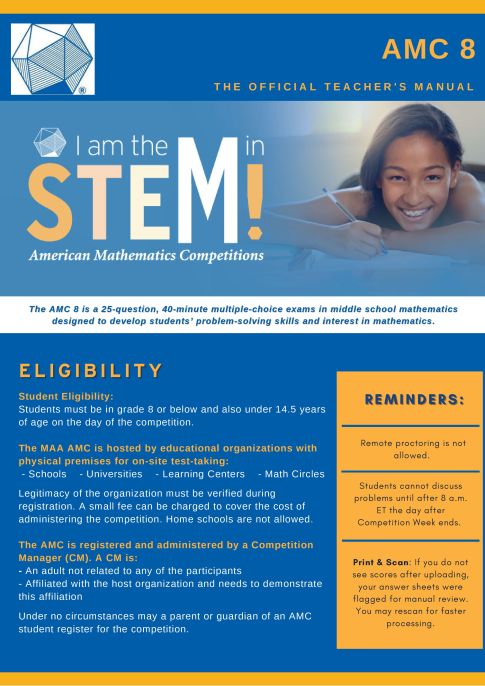 AMC 8

THE OFFICIAL TEACHER'S MANUAL

I am the M in STEM!

American Mathematics Competitions

The AMC 8 is a 25-question, 40-minute multiple-choice exams in middle school mathematics designed to develop students' problem-solving skills and interest in mathematics.

ELIGIBILITY

Student Eligibility:
Students must be in grade 8 or below and also under 14.5 years of age on the day of the competition.

The MAA AMC is hosted by educational organizations with physical premises for on-site test-taking:
- Schools - Universities - Learning Centers - Math Circles

Legitimacy of the organization must be verified during registration. A small fee can be charged to cover the cost of administering the competition. Home schools are not allowed.

The AMC is registered and administered by a Competition Manager (CM). A CM is:
- An adult not related to any of the participants
- Affiliated with the host organization and needs to demonstrate this affiliation

Under no circumstances may a parent or guardian of an AMC student register for the competition.

REMINDERS:

Remote proctoring is not allowed.

Students cannot discuss problems until after 8 a.m. ET the day after Competition Week ends.

Print & Scan: If you do not see scores after uploading, your answer sheets were flagged for manual review. You may rescan for faster processing.